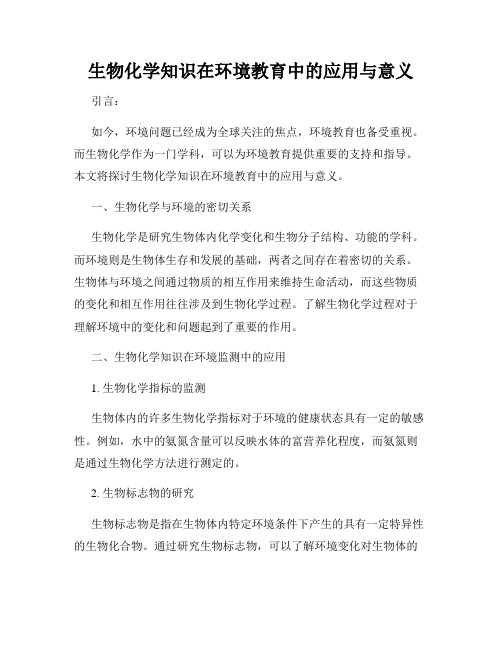 生物化学知识在环境教育中的应用与意义

引言：

如今，环境问题已经成为全球关注的焦点，环境教育也备受重视。而生物化学作为一门学科，可以为环境教育提供重要的支持和指导。本文将探讨生物化学知识在环境教育中的应用与意义。

一、生物化学与环境的密切关系

生物化学是研究生物体内化学变化和生物分子结构、功能的学科。而环境则是生物体生存和发展的基础，两者之间存在着密切的关系。生物体与环境之间通过物质的相互作用来维持生命活动，而这些物质的变化和相互作用往往涉及到生物化学过程。了解生物化学过程对于理解环境中的变化和问题起到了重要的作用。

二、生物化学知识在环境监测中的应用

1. 生物化学指标的监测

生物体内的许多生物化学指标对于环境的健康状态具有一定的敏感性。例如，水中的氨氮含量可以反映水体的富营养化程度，而氨氮则是通过生物化学方法进行测定的。

2. 生物标志物的研究

生物标志物是指在生物体内特定环境条件下产生的具有一定特异性的生物化合物。通过研究生物标志物，可以了解环境变化对生物体的